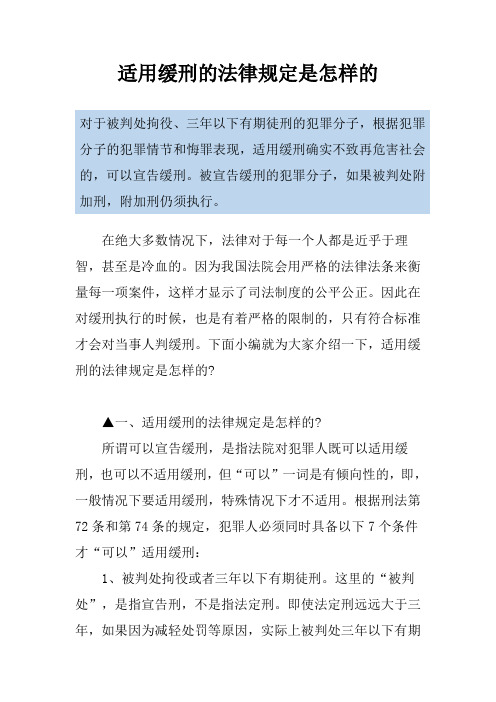 适用缓刑的法律规定是怎样的

对于被判处拘役、三年以下有期徒刑的犯罪分子，根据犯罪分子的犯罪情节和悔罪表现，适用缓刑确实不致再危害社会的，可以宣告缓刑。被宣告缓刑的犯罪分子，如果被判处附加刑，附加刑仍须执行。

在绝大多数情况下，法律对于每一个人都是近乎于理智，甚至是冷血的。因为我国法院会用严格的法律法条来衡量每一项案件，这样才显示了司法制度的公平公正。因此在对缓刑执行的时候，也是有着严格的限制的，只有符合标准才会对当事人判缓刑。下面小编就为大家介绍一下，适用缓刑的法律规定是怎样的?

▲一、适用缓刑的法律规定是怎样的?

所谓可以宣告缓刑，是指法院对犯罪人既可以适用缓刑，也可以不适用缓刑，但“可以”一词是有倾向性的，即，一般情况下要适用缓刑，特殊情况下才不适用。根据刑法第72条和第74条的规定，犯罪人必须同时具备以下7个条件才“可以”适用缓刑:

1、被判处拘役或者三年以下有期徒刑。这里的“被判处”，是指宣告刑，不是指法定刑。即使法定刑远远大于三年，如果因为减轻处罚等原因，实际上被判处三年以下有期